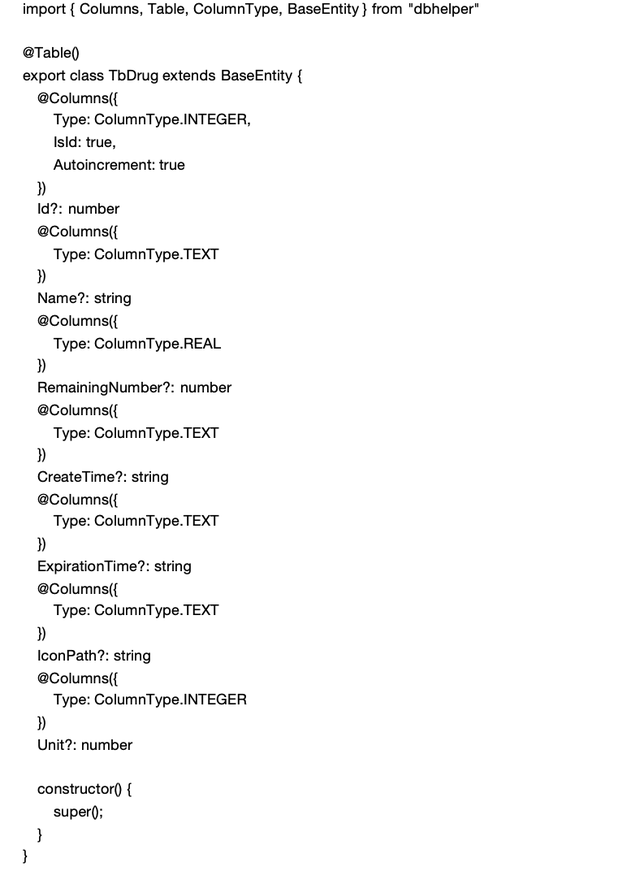 import { Columns, Table, ColumnType, BaseEntity } from "dbhelper"

@Table()
export class TbDrug extends BaseEntity {
@Columns({
Type: ColumnType.INTEGER,
IsId: true,
Autoincrement: true
})
Id?: number
@Columns({
Type: ColumnType.TEXT
})
Name?: string
@Columns({
Type: ColumnType.REAL
})
RemainingNumber?: number
@Columns({
Type: ColumnType.TEXT
})
CreateTime?: string
@Columns({
Type: ColumnType.TEXT
})
ExpirationTime?: string
@Columns({
Type: ColumnType.TEXT
})
IconPath?: string
@Columns({
Type: ColumnType.INTEGER
})
Unit?: number

constructor() {
super();
}
}